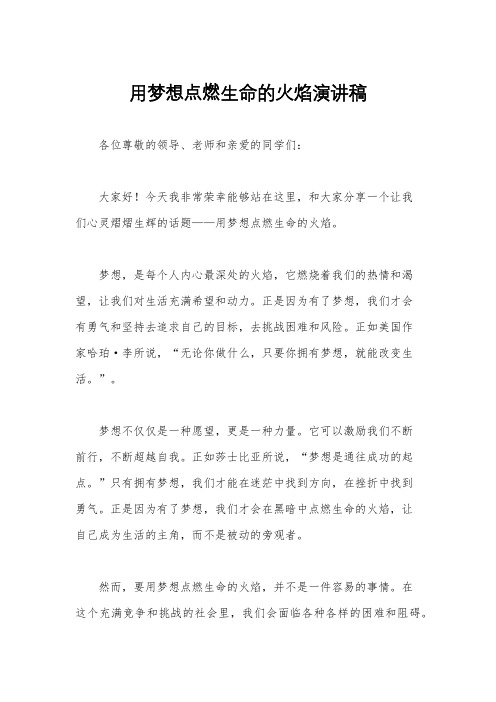 用梦想点燃生命的火焰演讲稿

各位尊敬的领导、老师和亲爱的同学们：

大家好！今天我非常荣幸能够站在这里，和大家分享一个让我们心灵熠熠生辉的话题——用梦想点燃生命的火焰。

梦想，是每个人内心最深处的火焰，它燃烧着我们的热情和渴望，让我们对生活充满希望和动力。正是因为有了梦想，我们才会有勇气和坚持去追求自己的目标，去挑战困难和风险。正如美国作家哈珀·李所说，“无论你做什么，只要你拥有梦想，就能改变生活。”。

梦想不仅仅是一种愿望，更是一种力量。它可以激励我们不断前行，不断超越自我。正如莎士比亚所说，“梦想是通往成功的起点。”只有拥有梦想，我们才能在迷茫中找到方向，在挫折中找到勇气。正是因为有了梦想，我们才会在黑暗中点燃生命的火焰，让自己成为生活的主角，而不是被动的旁观者。

然而，要用梦想点燃生命的火焰，并不是一件容易的事情。在这个充满竞争和挑战的社会里，我们会面临各种各样的困难和阻碍。